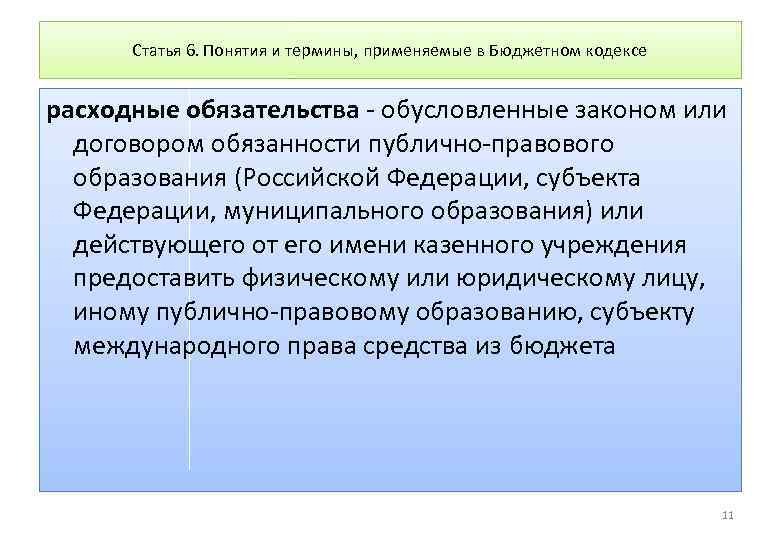 Статья 6. Понятия и термины, применяемые в Бюджетном кодексе

расходные обязательства - обусловленные законом или договором обязанности публично-правового образования (Российской Федерации, субъекта Федерации, муниципального образования) или действующего от его имени казенного учреждения предоставить физическому или юридическому лицу, иному публично-правовому образованию, субъекту международного права средства из бюджета

11